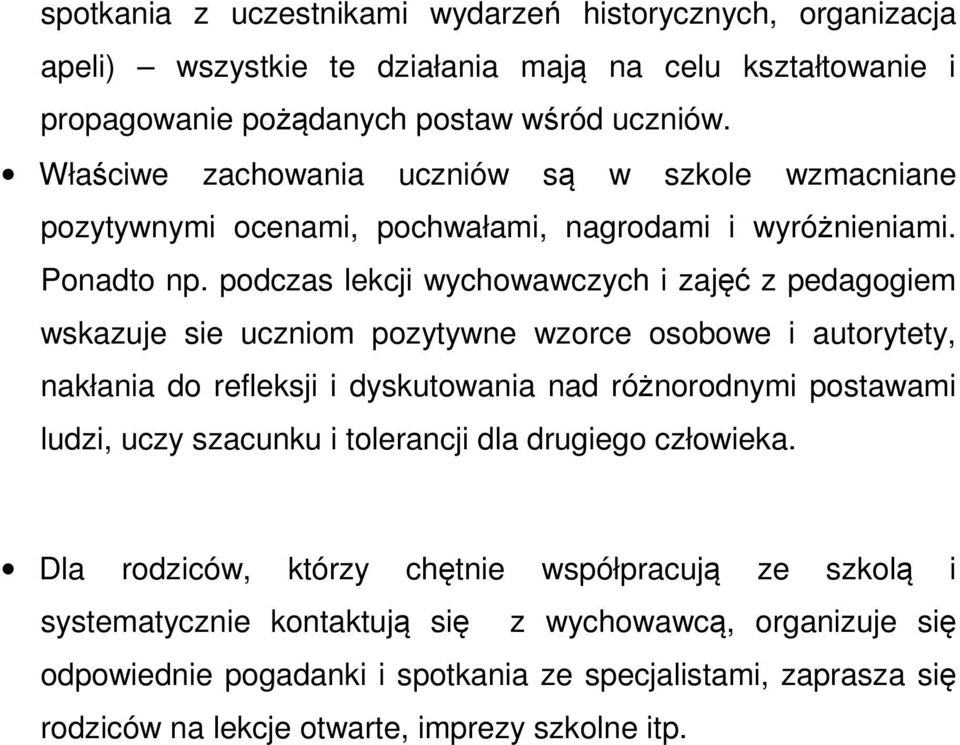 spotkania z uczestnikami wydarzeń historycznych, organizacja apeli) – wszystkie te działania mają na celu kształtowanie i propagowanie pożądanych postaw wśród uczniów.

• Właściwe zachowania uczniów są w szkole wzmacniane pozytywnymi ocenami, pochwałami, nagrodami i wyróżnieniami. Ponadto np. podczas lekcji wychowawczych i zajęć z pedagogiem wskazuje sie uczniom pozytywne wzorce osobowe i autorytety, nakłania do refleksji i dyskutowania nad różnorodnymi postawami ludzi, uczy szacunku i tolerancji dla drugiego człowieka.

• Dla rodziców, którzy chętnie współpracują ze szkolą i systematycznie kontaktują się z wychowawcą, organizuje się odpowiednie pogadanki i spotkania ze specjalistami, zaprasza się rodziców na lekcje otwarte, imprezy szkolne itp.